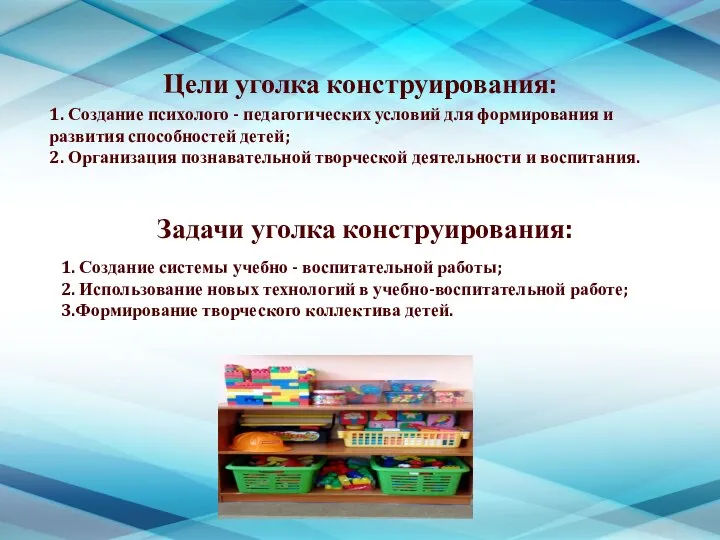 Цели уголка конструирования:

1. Создание психолого - педагогических условий для формирования и развития способностей детей;
2. Организация познавательной творческой деятельности и воспитания.

Задачи уголка конструирования:

1. Создание системы учебно - воспитательной работы;
2. Использование новых технологий в учебно-воспитательной работе;
3.Формирование творческого коллектива детей.